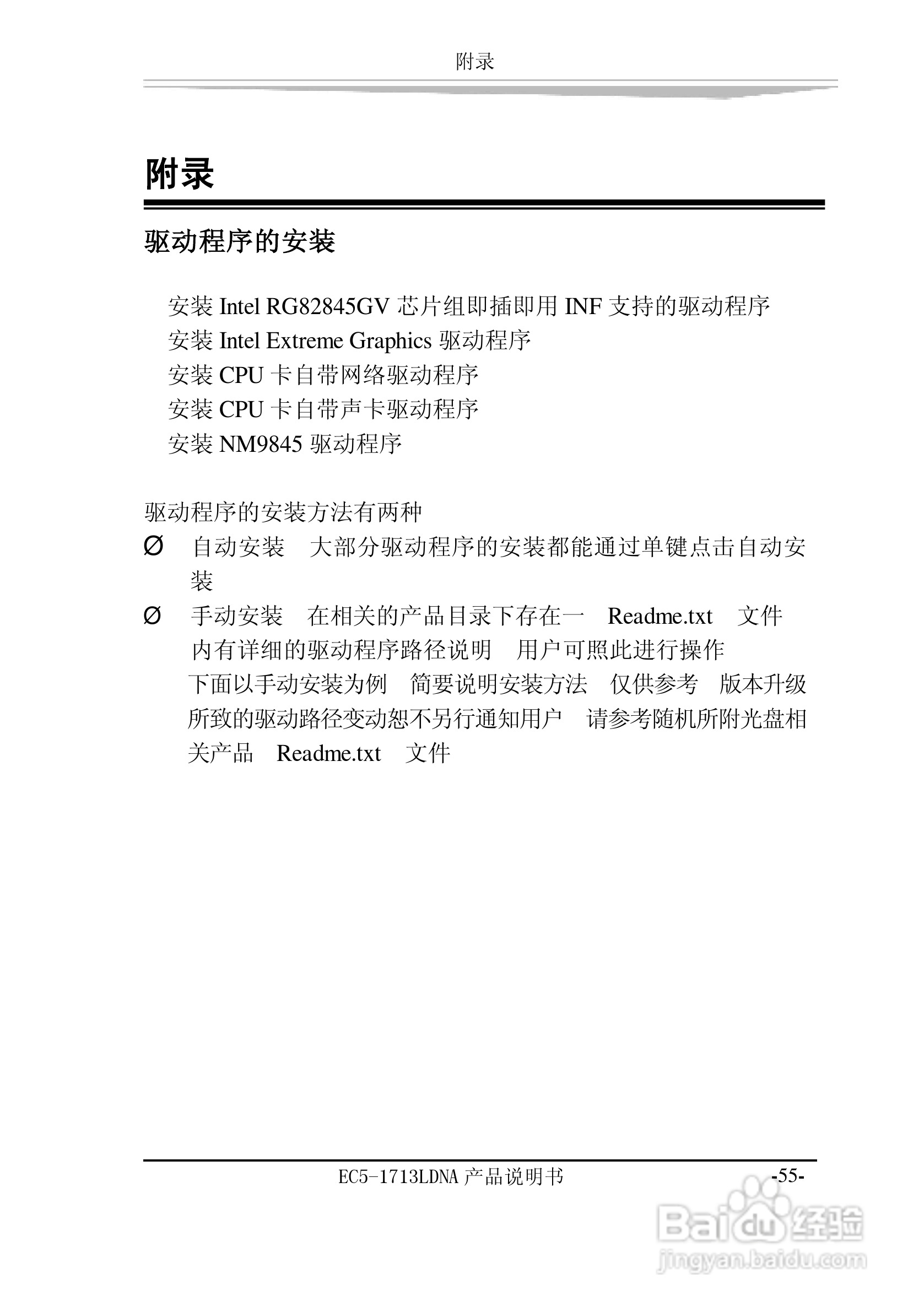 附录

附录

驱动程序的安装

安装 Intel RG82845GV 芯片组即插即用 INF 支持的驱动程序
安装 Intel Extreme Graphics 驱动程序
安装 CPU 卡自带网络驱动程序
安装 CPU 卡自带声卡驱动程序
安装 NM9845 驱动程序

驱动程序的安装方法有两种
Ø 自动安装 大部分驱动程序的安装都能通过单键点击自动安装
Ø 手动安装 在相关的产品目录下存在一 Readme.txt 文件 内有详细的驱动程序路径说明 用户可照此进行操作
下面以手动安装为例 简要说明安装方法 仅供参考 版本升级所致的驱动路径变动恕不另行通知用户 请参考随机所附光盘相关产品 Readme.txt 文件

EC5-1713LDNA 产品说明书 -55-

Baidu 经验
jingyan.baidu.com